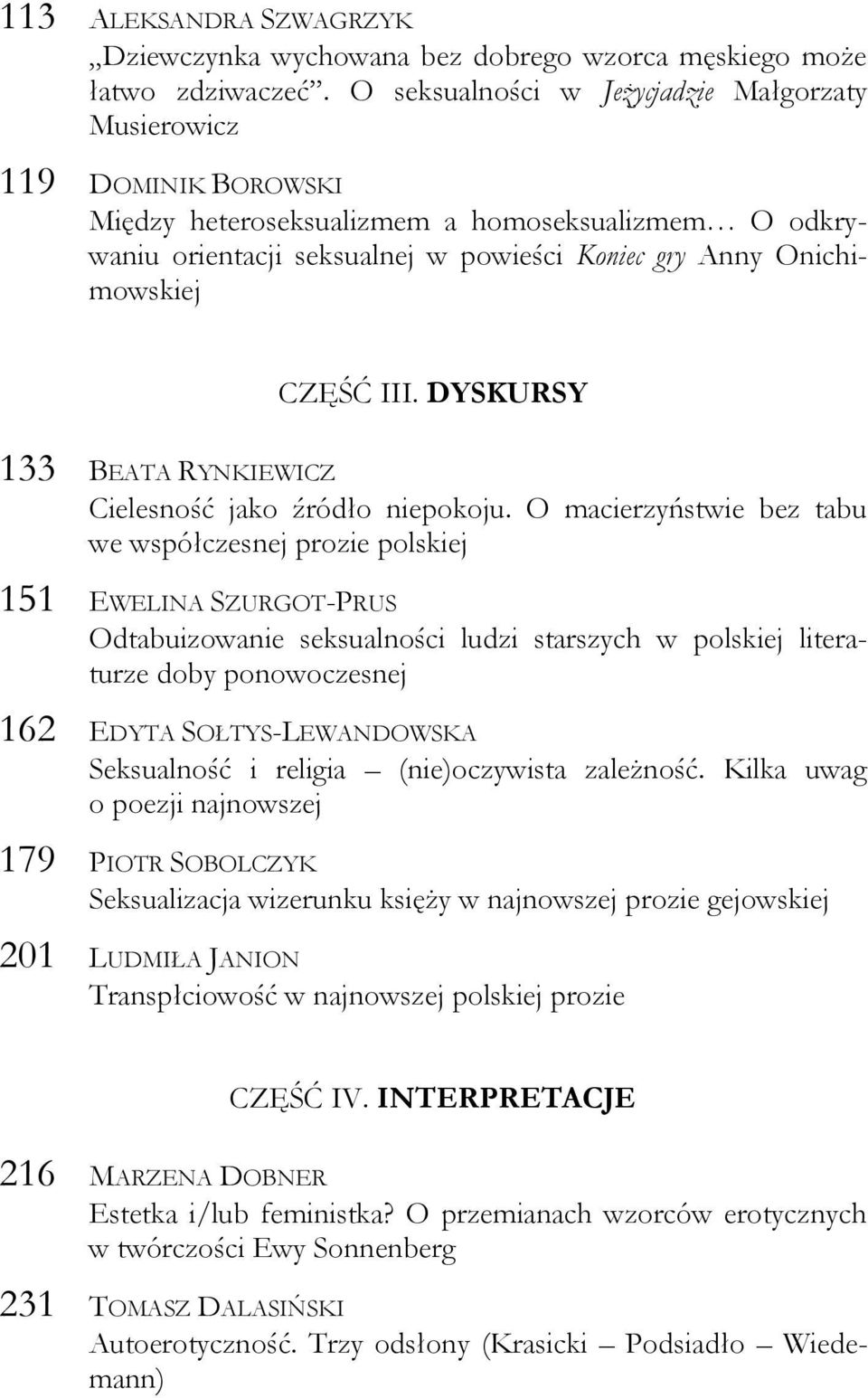 113 ALEKSANDRA SZWAGRZYK
„Dziewczynka wychowana bez dobrego wzorca męskiego może łatwo zdziwaczeć”. O seksualności w Jeżycjadzie Małgorzaty Musierowicz

119 DOMINIK BOROWSKI
Między heteroseksualizmem a homoseksualizmem… O odkrywaniu orientacji seksualnej w powieści Koniec gry Anny Onichimowskiej

CZĘŚĆ III. DYSKURSY

133 BEATA RYNKIEWICZ
Cielesność jako źródło niepokoju. O macierzyństwie bez tabu we współczesnej prozie polskiej

151 EWELINA SZURGOT-PRUS
Odtabuizowanie seksualności ludzi starszych w polskiej literaturze doby ponowoczesnej

162 EDYTA SOŁTYS-LEWANDOWSKA
Seksualność i religia – (nie)oczywista zależność. Kilka uwag o poezji najnowszej

179 PIOTR SOBOLCZYK
Seksualizacja wizerunku księży w najnowszej prozie gejowskiej

201 LUDMIŁA JANION
Transpłciowość w najnowszej polskiej prozie

CZĘŚĆ IV. INTERPRETACJE

216 MARZENA DOBNER
Estetka i/lub feministka? O przemianach wzorców erotycznych w twórczości Ewy Sonnenberg

231 TOMASZ DALASIŃSKI
Autoerotyczność. Trzy odsłony (Krasicki – Podsiadło – Wiedemann)